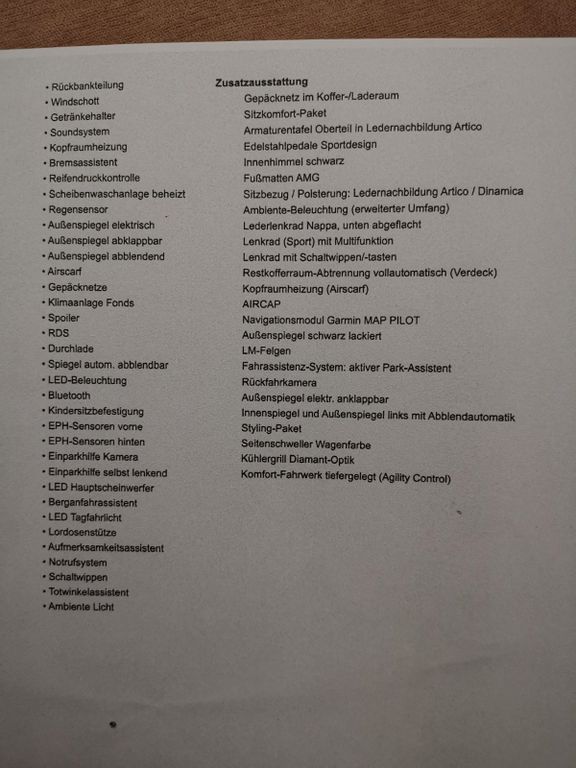 • Rückbankteilung
• Windschott
• Getränkehalter
• Soundsystem
• Kopfraumheizung
• Bremsassistent
• Reifendruckkontrolle
• Scheibenwaschanlage beheizt
• Regensensor
• Außenspiegel elektrisch
• Außenspiegel abklappbar
• Außenspiegel abblendend
• Airscarf
• Gepäcknetze
• Klimaanlage Fonds
• Spoiler
• RDS
• Durchlade
• Spiegel autom. abblendbar
• LED-Beleuchtung
• Bluetooth
• Kindersitzbefestigung
• EPH-Sensoren vorne
• EPH-Sensoren hinten
• Einparkhilfe Kamera
• Einparkhilfe selbst lenkend
• LED Hauptscheinwerfer
• Berganfahrassistent
• LED Tagfahrlicht
• Lordosenstütze
• Aufmerksamkeitsassistent
• Notrufsystem
• Schaltwippen
• Totwinkelassistent
• Ambiente Licht

Zusatzausstattung
Gepäcknetz im Koffer-/Laderaum
Sitzkomfort-Paket
Armaturentafel Oberteil in Ledernachbildung Artico
Edelstahlpedale Sportdesign
Innenhimmel schwarz
Fußmatten AMG
Sitzbezug / Polsterung: Ledernachbildung Artico / Dinamica
Ambiente-Beleuchtung (erweiterter Umfang)
Lederlenkrad Nappa, unten abgeflacht
Lenkrad (Sport) mit Multifunktion
Lenkrad mit Schaltwippen/-tasten
Restkofferraum-Abtrennung vollautomatisch (Verdeck)
Kopfraumheizung (Airscarf)
AIRCAP
Navigationsmodul Garmin MAP PILOT
Außenspiegel schwarz lackiert
LM-Felgen
Fahrassistenz-System: aktiver Park-Assistent
Rückfahrkamera
Außenspiegel elektr. anklappbar
Innenspiegel und Außenspiegel links mit Abblendautomatik
Styling-Paket
Seitenschweller Wagenfarbe
Kühlergrill Diamant-Optik
Komfort-Fahrwerk tiefergelegt (Agility Control)